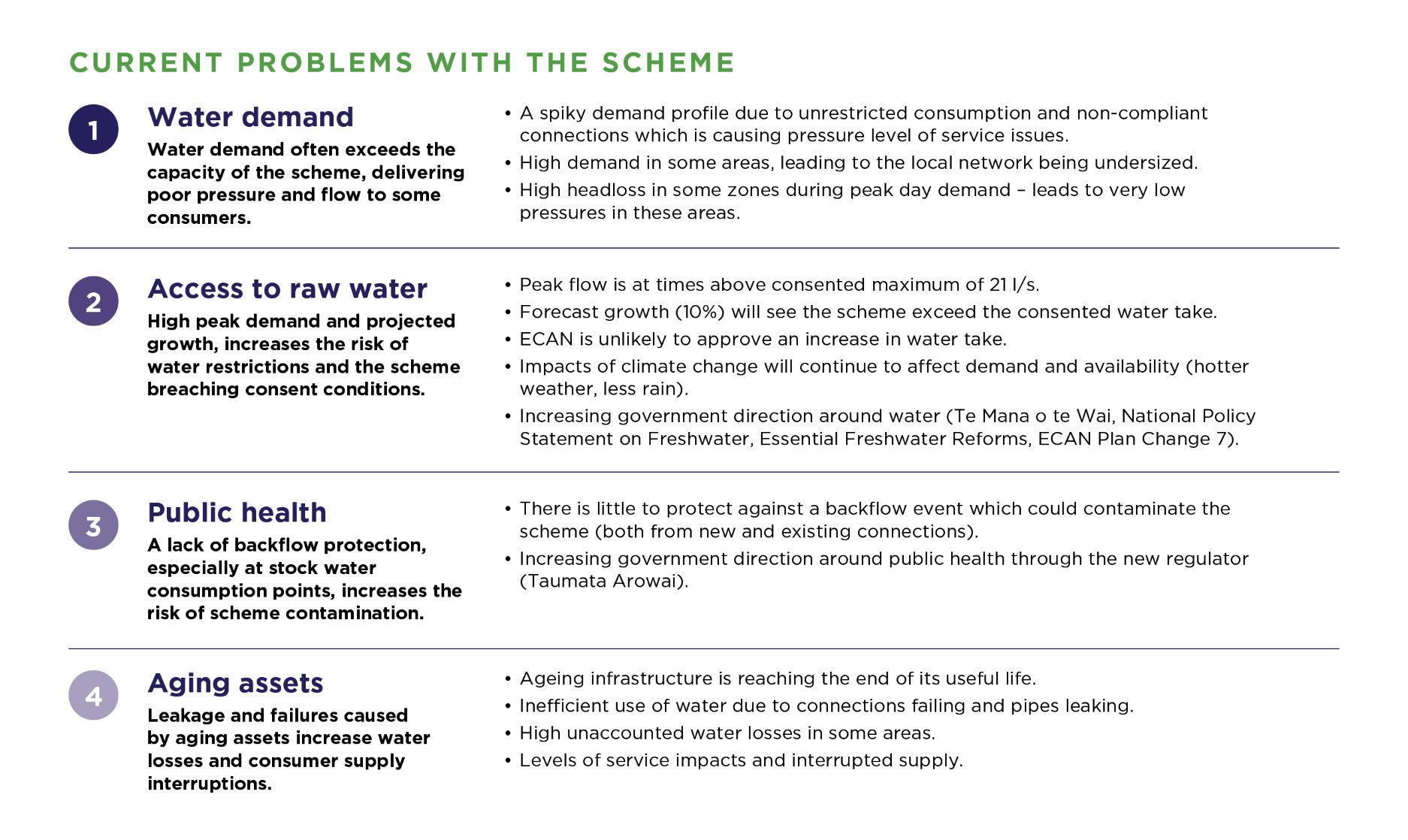 CURRENT PROBLEMS WITH THE SCHEME

1

Water demand

Water demand often exceeds the capacity of the scheme, delivering poor pressure and flow to some consumers.

• A spiky demand profile due to unrestricted consumption and non-compliant connections which is causing pressure level of service issues.
• High demand in some areas, leading to the local network being undersized.
• High headloss in some zones during peak day demand – leads to very low pressures in these areas.

2

Access to raw water

High peak demand and projected growth, increases the risk of water restrictions and the scheme breaching consent conditions.

• Peak flow is at times above consented maximum of 21 l/s.
• Forecast growth (10%) will see the scheme exceed the consented water take.
• ECAN is unlikely to approve an increase in water take.
• Impacts of climate change will continue to affect demand and availability (hotter weather, less rain).
• Increasing government direction around water (Te Mana o te Wai, National Policy Statement on Freshwater, Essential Freshwater Reforms, ECAN Plan Change 7).

3

Public health

A lack of backflow protection, especially at stock water consumption points, increases the risk of scheme contamination.

• There is little to protect against a backflow event which could contaminate the scheme (both from new and existing connections).
• Increasing government direction around public health through the new regulator (Taumata Arowai).

4

Aging assets

Leakage and failures caused by aging assets increase water losses and consumer supply interruptions.

• Ageing infrastructure is reaching the end of its useful life.
• Inefficient use of water due to connections failing and pipes leaking.
• High unaccounted water losses in some areas.
• Levels of service impacts and interrupted supply.